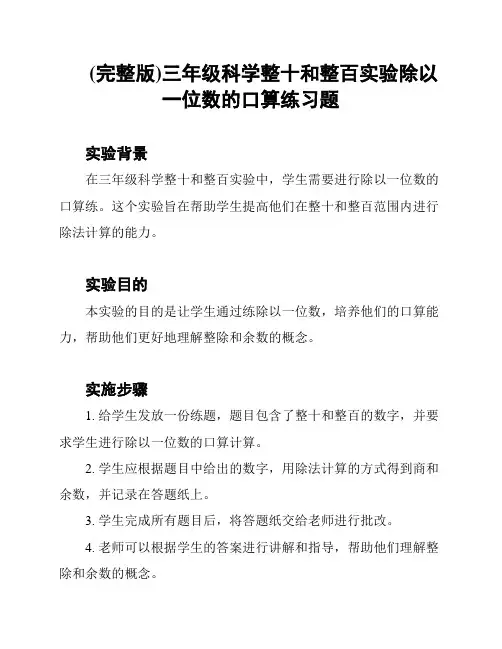 (完整版)三年级科学整十和整百实验除以一位数的口算练习题

实验背景

在三年级科学整十和整百实验中，学生需要进行除以一位数的口算练。这个实验旨在帮助学生提高他们在整十和整百范围内进行除法计算的能力。

实验目的

本实验的目的是让学生通过练除以一位数，培养他们的口算能力，帮助他们更好地理解整除和余数的概念。

实施步骤

1. 给学生发放一份练题，题目包含了整十和整百的数字，并要求学生进行除以一位数的口算计算。

2. 学生应根据题目中给出的数字，用除法计算的方式得到商和余数，并记录在答题纸上。

3. 学生完成所有题目后，将答题纸交给老师进行批改。

4. 老师可以根据学生的答案进行讲解和指导，帮助他们理解整除和余数的概念。